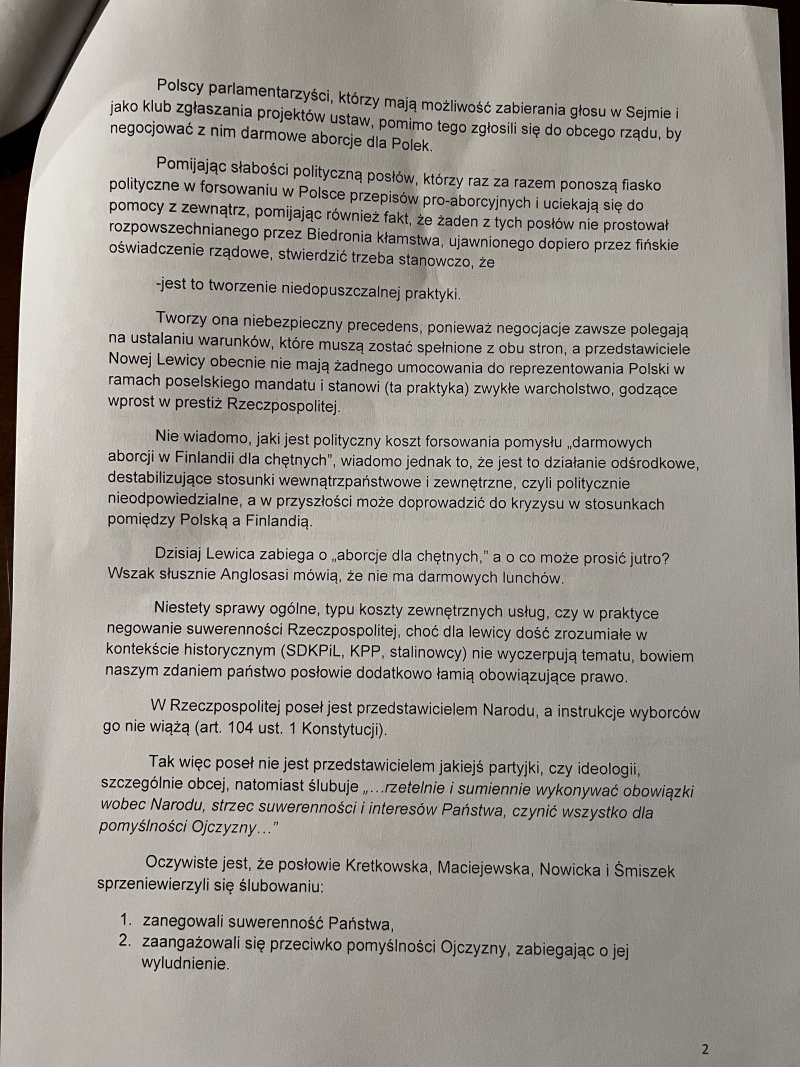 Polscy parlamentarzyści, którzy mają możliwość zabierania głosu w Sejmie i jako klub zgłaszania projektów ustaw, pomimo tego zgłosili się do obcego rządu, by negocjować z nim darmowe aborcje dla Polek.

Pomijając słabości polityczną posłów, którzy raz za razem ponoszą fiasko polityczne w forsowaniu w Polsce przepisów pro-aborcyjnych i uciekają się do pomocy z zewnątrz, pomijając również fakt, że żaden z tych posłów nie prostował rozpowszechnianego przez Biedronia kłamstwa, ujawnionego dopiero przez fińskie oświadczenie rządowe, stwierdzić trzeba stanowczo, że

-jest to tworzenie niedopuszczalnej praktyki.

Tworzy ona niebezpieczny precedens, ponieważ negocjacje zawsze polegają na ustalaniu warunków, które muszą zostać spełnione z obu stron, a przedstawiciele Nowej Lewicy obecnie nie mają żadnego umocowania do reprezentowania Polski w ramach poselskiego mandatu i stanowi (ta praktyka) zwykłe warcholstwo, godzące wprost w prestiż Rzeczpospolitej.

Nie wiadomo, jaki jest polityczny koszt forsowania pomysłu „darmowych aborcji w Finlandii dla chętnych", wiadomo jednak to, że jest to działanie odśrodkowe, destabilizujące stosunki wewnątrzpaństwowe i zewnętrzne, czyli politycznie nieodpowiedzialne, a w przyszłości może doprowadzić do kryzysu w stosunkach pomiędzy Polską a Finlandią.

Dzisiaj Lewica zabiega o „aborcje dla chętnych," a o co może prosić jutro? Wszak słusznie Anglosasi mówią, że nie ma darmowych lunchów.

Niestety sprawy ogólne, typu koszty zewnętrznych usług, czy w praktyce negowanie suwerenności Rzeczpospolitej, choć dla lewicy dość zrozumiałe w kontekście historycznym (SDKPiL, KPP, stalinowcy) nie wyczerpują tematu, bowiem naszym zdaniem państwo posłowie dodatkowo łamią obowiązujące prawo.

W Rzeczpospolitej poseł jest przedstawicielem Narodu, a instrukcje wyborców go nie wiążą (art. 104 ust. 1 Konstytucji).

Tak więc poseł nie jest przedstawicielem jakiejś partyjki, czy ideologii, szczególnie obcej, natomiast ślubuje „…rzetelnie i sumiennie wykonywać obowiązki wobec Narodu, strzec suwerenności i interesów Państwa, czynić wszystko dla pomyślności Ojczyzny…"

Oczywiste jest, że posłowie Kretkowska, Maciejewska, Nowicka i Śmiszek sprzeniewierzyli się ślubowaniu:

1. zanegowali suwerenność Państwa,
2. zaangażowali się przeciwko pomyślności Ojczyzny, zabiegając o jej wyludnienie.

2